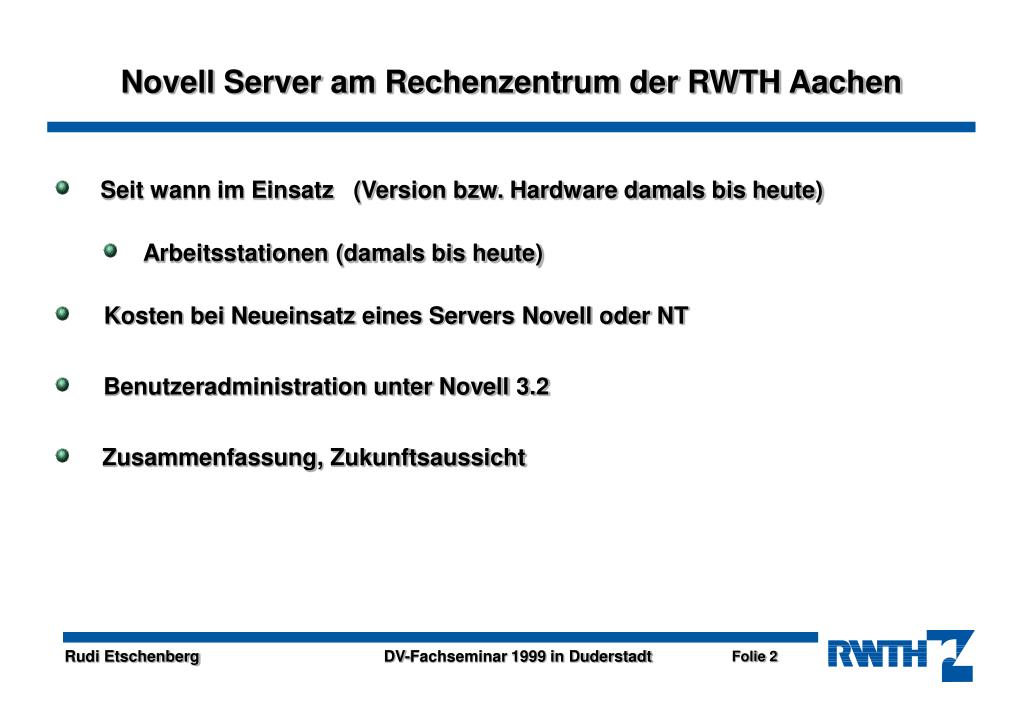 Novell Server am Rechenzentrum der RWTH Aachen

Seit wann im Einsatz (Version bzw. Hardware damals bis heute)

Arbeitsstationen (damals bis heute)

Kosten bei Neueinsatz eines Servers Novell oder NT

Benutzeradministration unter Novell 3.2

Zusammenfassung, Zukunftsaussicht

Rudi Etschenberg DV-Fachseminar 1999 in Duderstadt Folie 2

RWTH